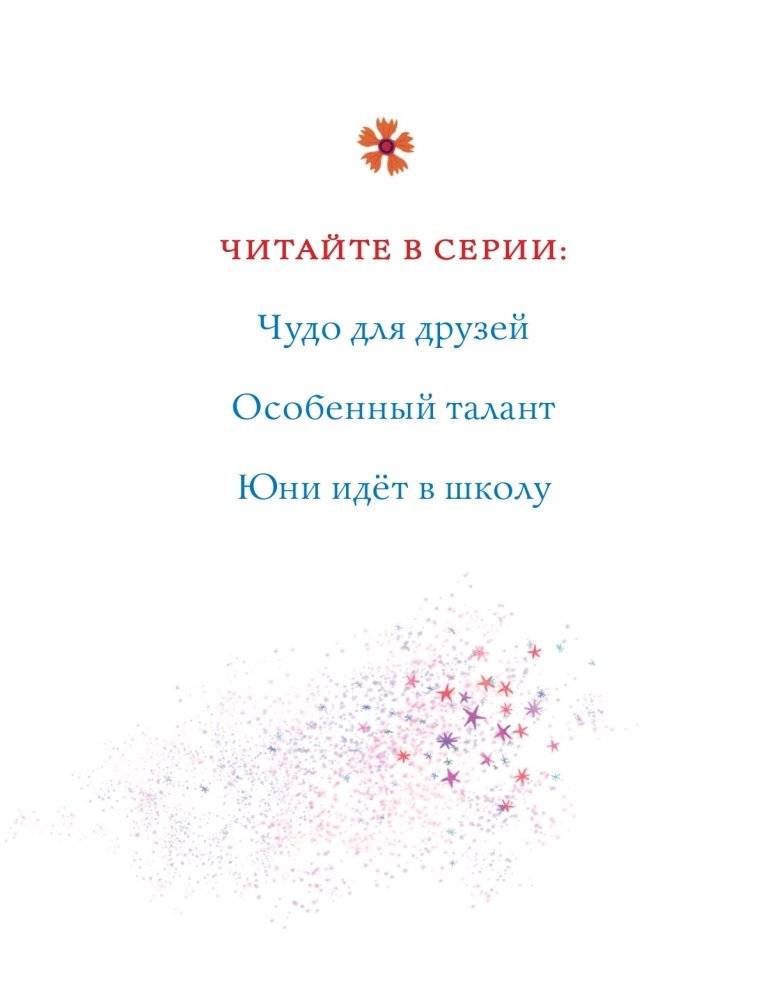 ЧИТАЙТЕ В СЕРИИ:

Чудо для друзей

Особенный талант

Юни идёт в школу